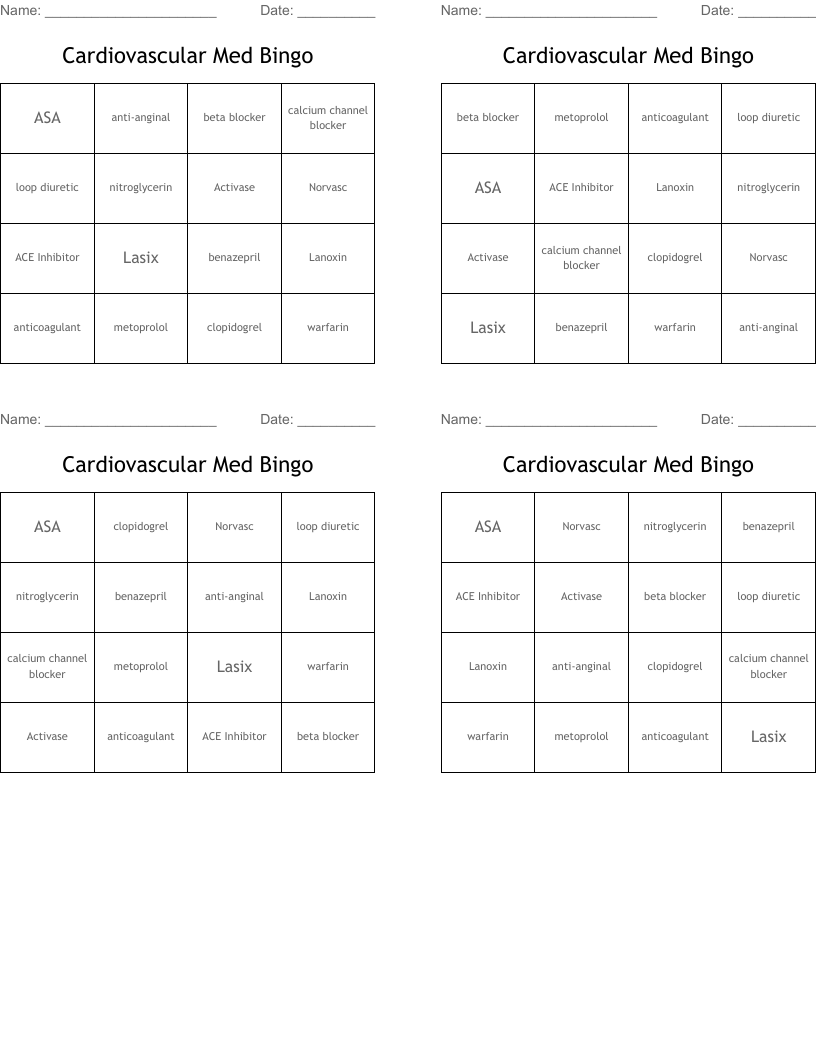 Name: ______________________ Date: __________

Cardiovascular Med Bingo

| ASA | anti-anginal | beta blocker | calcium channel blocker |
|---|---|---|---|
| loop diuretic | nitroglycerin | Activase | Norvasc |
| ACE Inhibitor | Lasix | benazepril | Lanoxin |
| anticoagulant | metoprolol | clopidogrel | warfarin |

Name: ______________________ Date: __________

Cardiovascular Med Bingo

| beta blocker | metoprolol | anticoagulant | loop diuretic |
|---|---|---|---|
| ASA | ACE Inhibitor | Lanoxin | nitroglycerin |
| Activase | calcium channel blocker | clopidogrel | Norvasc |
| Lasix | benazepril | warfarin | anti-anginal |

Name: ______________________ Date: __________

Cardiovascular Med Bingo

| ASA | clopidogrel | Norvasc | loop diuretic |
|---|---|---|---|
| nitroglycerin | benazepril | anti-anginal | Lanoxin |
| calcium channel blocker | metoprolol | Lasix | warfarin |
| Activase | anticoagulant | ACE Inhibitor | beta blocker |

Name: ______________________ Date: __________

Cardiovascular Med Bingo

| ASA | Norvasc | nitroglycerin | benazepril |
|---|---|---|---|
| ACE Inhibitor | Activase | beta blocker | loop diuretic |
| Lanoxin | anti-anginal | clopidogrel | calcium channel blocker |
| warfarin | metoprolol | anticoagulant | Lasix |